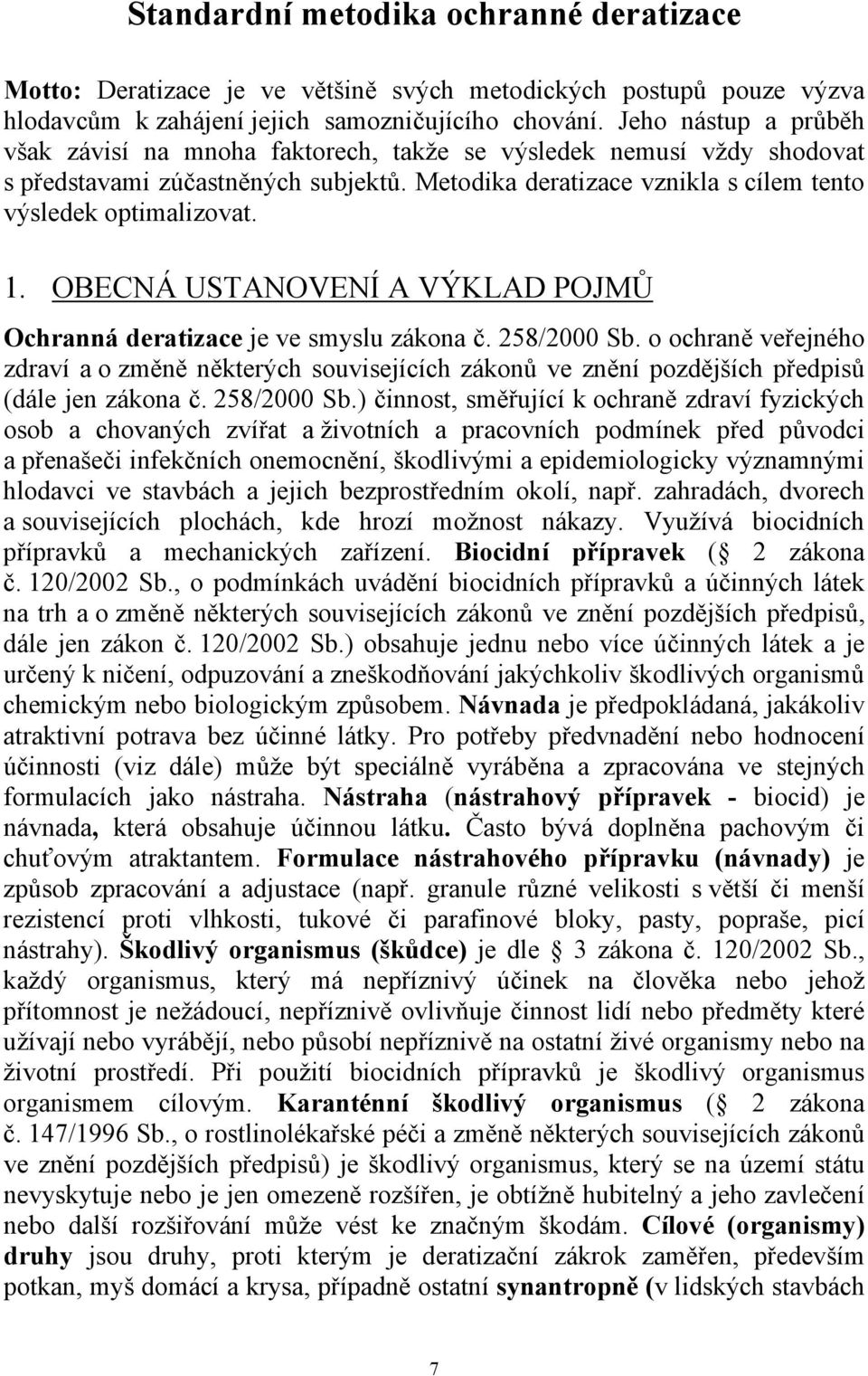 Standardní metodika ochranné deratizace

Motto: Deratizace je ve většině svých metodických postupů pouze výzva hlodavcům k zahájení jejich samozničujícího chování. Jeho nástup a průběh však závisí na mnoha faktorech, takže se výsledek nemusí vždy shodovat s představami zúčastněných subjektů. Metodika deratizace vznikla s cílem tento výsledek optimalizovat.

1. OBECNÁ USTANOVENÍ A VÝKLAD POJMŮ

Ochranná deratizace je ve smyslu zákona č. 258/2000 Sb. o ochraně veřejného zdraví a o změně některých souvisejících zákonů ve znění pozdějších předpisů (dále jen zákona č. 258/2000 Sb.) činnost, směřující k ochraně zdraví fyzických osob a chovaných zvířat a životních a pracovních podmínek před původci a přenašeči infekčních onemocnění, škodlivými a epidemiologicky významnými hlodavci ve stavbách a jejich bezprostředním okolí, např. zahradách, dvorech a souvisejících plochách, kde hrozí možnost nákazy. Využívá biocidních přípravků a mechanických zařízení. Biocidní přípravek ( 2 zákona č. 120/2002 Sb., o podmínkách uvádění biocidních přípravků a účinných látek na trh a o změně některých souvisejících zákonů ve znění pozdějších předpisů, dále jen zákon č. 120/2002 Sb.) obsahuje jednu nebo více účinných látek a je určený k ničení, odpuzování a zneškodňování jakýchkoliv škodlivých organismů chemickým nebo biologickým způsobem. Návnada je předpokládaná, jakákoliv atraktivní potrava bez účinné látky. Pro potřeby předvnadění nebo hodnocení účinnosti (viz dále) může být speciálně vyráběna a zpracována ve stejných formulacích jako nástraha. Nástraha (nástrahový přípravek - biocid) je návnada, která obsahuje účinnou látku. Často bývá doplněna pachovým či chuťovým atraktantem. Formulace nástrahového přípravku (návnady) je způsob zpracování a adjustace (např. granule různé velikosti s větší či menší rezistencí proti vlhkosti, tukové či parafinové bloky, pasty, popraše, picí nástrahy). Škodlivý organismus (škůdce) je dle 3 zákona č. 120/2002 Sb., každý organismus, který má nepříznivý účinek na člověka nebo jehož přítomnost je nežádoucí, nepříznivě ovlivňuje činnost lidí nebo předměty které užívají nebo vyrábějí, nebo působí nepříznivě na ostatní živé organismy nebo na životní prostředí. Při použití biocidních přípravků je škodlivý organismus organismem cílovým. Karanténní škodlivý organismus ( 2 zákona č. 147/1996 Sb., o rostlinolékařské péči a změně některých souvisejících zákonů ve znění pozdějších předpisů) je škodlivý organismus, který se na území státu nevyskytuje nebo je jen omezeně rozšířen, je obtížně hubitelný a jeho zavlečení nebo další rozšiřování může vést ke značným škodám. Cílové (organismy) druhy jsou druhy, proti kterým je deratizační zákrok zaměřen, především potkan, myš domácí a krysa, případně ostatní synantropně (v lidských stavbách

7